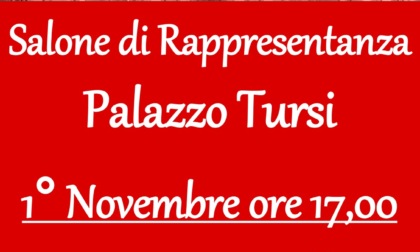 Salone di Rappresentanza

Palazzo Tursi

1° Novembre ore 17,00